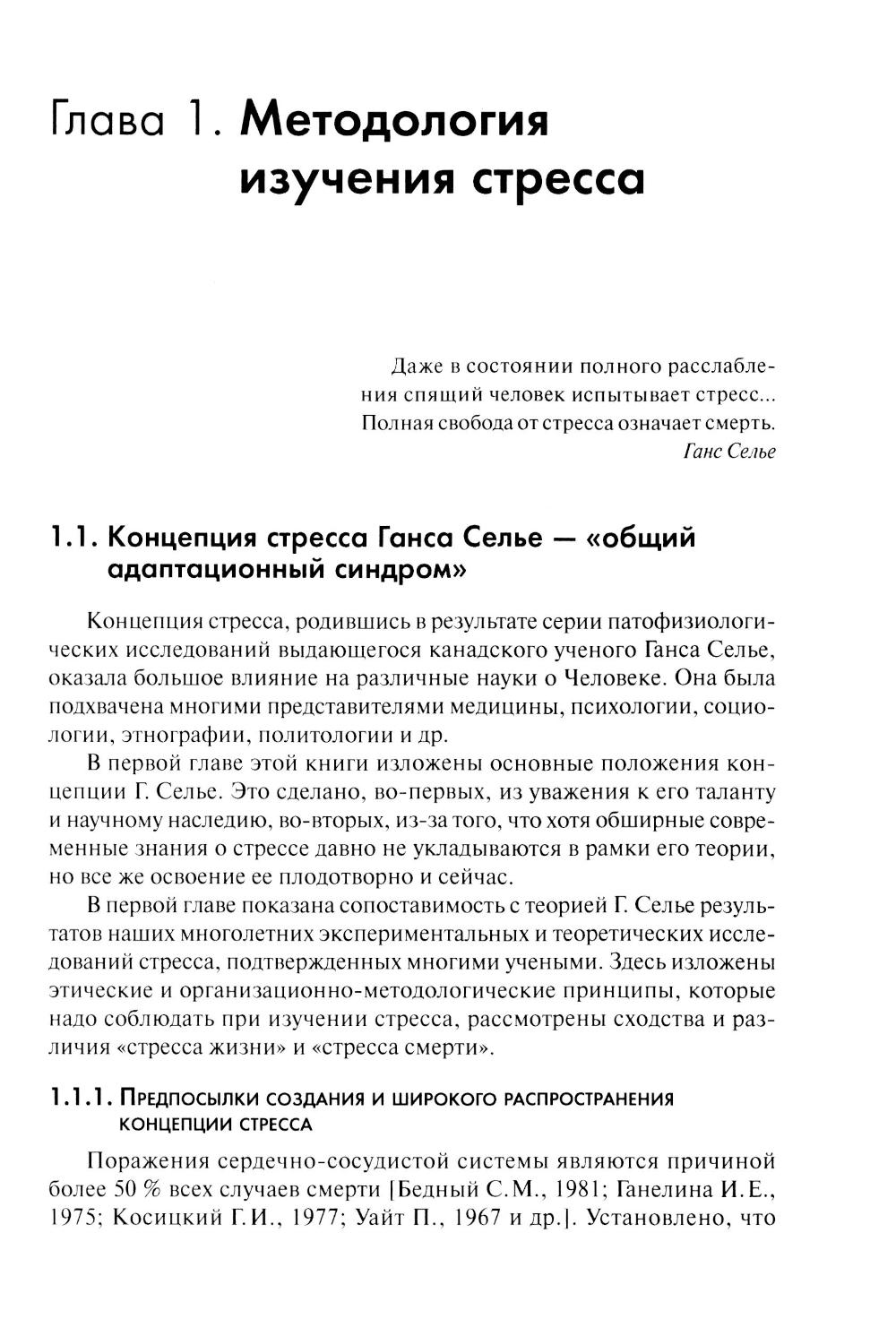 Глава 1. Методология изучения стресса

Даже в состоянии полного расслабления спящий человек испытывает стресс... Полная свобода от стресса означает смерть.
Ганс Селье

1.1. Концепция стресса Ганса Селье — «общий адаптационный синдром»

Концепция стресса, родившись в результате серии патофизиологических исследований выдающегося канадского ученого Ганса Селье, оказала большое влияние на различные науки о Человеке. Она была подхвачена многими представителями медицины, психологии, социологии, этнографии, политологии и др.

В первой главе этой книги изложены основные положения концепции Г. Селье. Это сделано, во-первых, из уважения к его таланту и научному наследию, во-вторых, из-за того, что хотя обширные современные знания о стрессе давно не укладываются в рамки его теории, но все же освоение ее плодотворно и сейчас.

В первой главе показана сопоставимость с теорией Г. Селье результатов наших многолетних экспериментальных и теоретических исследований стресса, подтвержденных многими учеными. Здесь изложены этические и организационно-методологические принципы, которые надо соблюдать при изучении стресса, рассмотрены сходства и различия «стресса жизни» и «стресса смерти».

1.1.1. Предпосылки создания и широкого распространения концепции стресса

Поражения сердечно-сосудистой системы являются причиной более 50 % всех случаев смерти [Бедный С.М., 1981; Ганелина И.Е., 1975; Косицкий Г.И., 1977; Уайт П., 1967 и др.]. Установлено, что